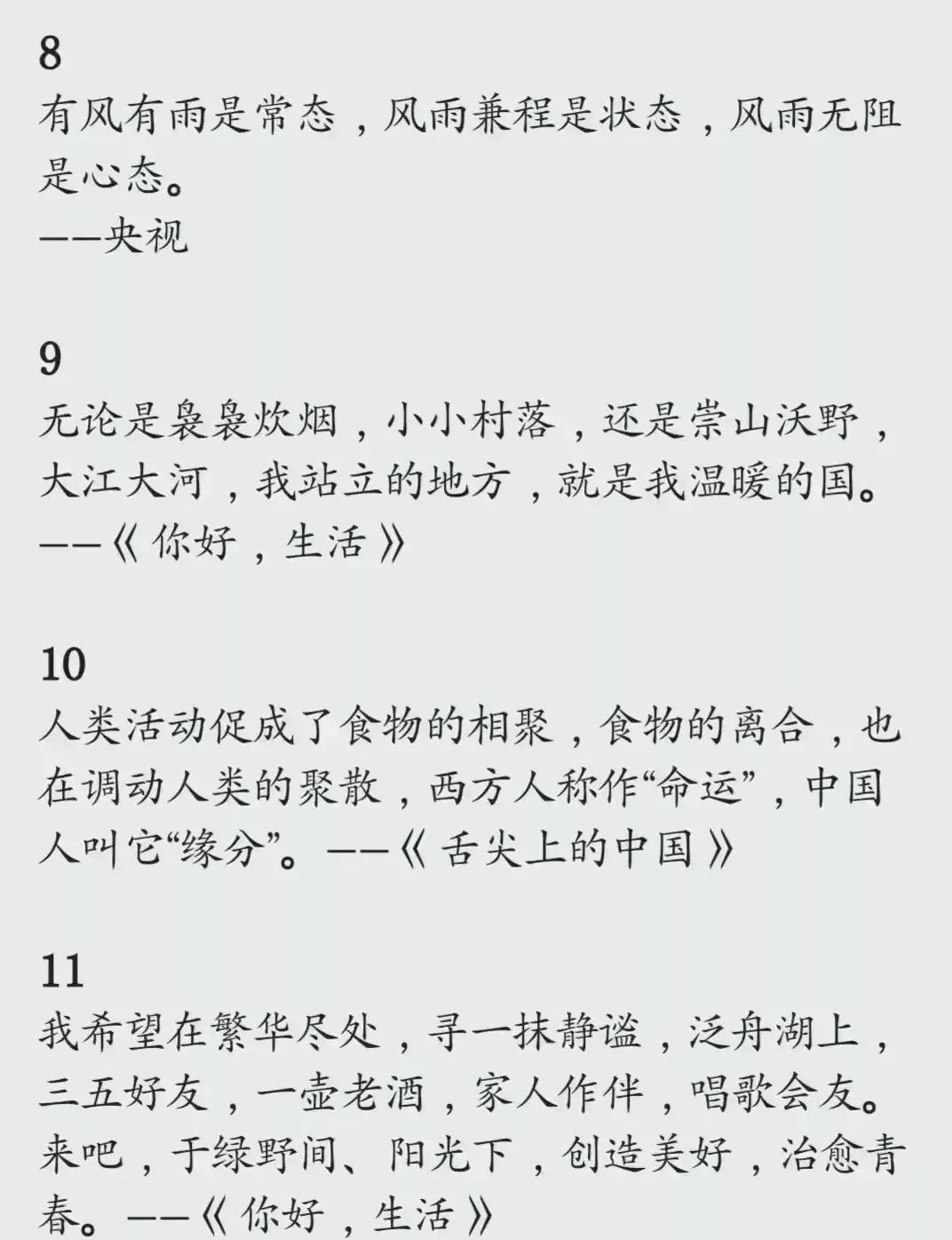 8
有风有雨是常态，风雨兼程是状态，风雨无阻是心态。
——央视

9
无论是袅袅炊烟，小小村落，还是崇山沃野，大江大河，我站立的地方，就是我温暖的国。
——《你好，生活》

10
人类活动促成了食物的相聚，食物的离合，也在调动人类的聚散，西方人称作“命运”，中国人叫它“缘分”。——《舌尖上的中国》

11
我希望在繁华尽处，寻一抹静谧，泛舟湖上，三五好友，一壶老酒，家人作伴，唱歌会友。来吧，于绿野间、阳光下，创造美好，治愈青春。——《你好，生活》